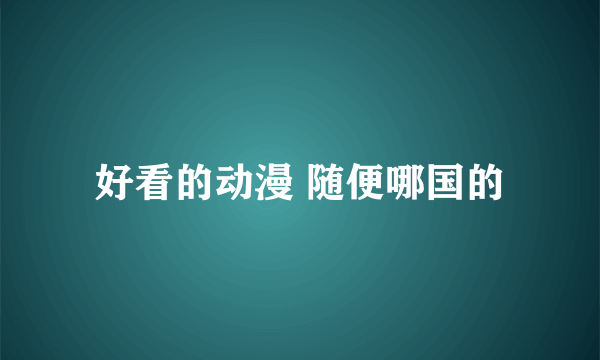 好看的动漫 随便哪国的